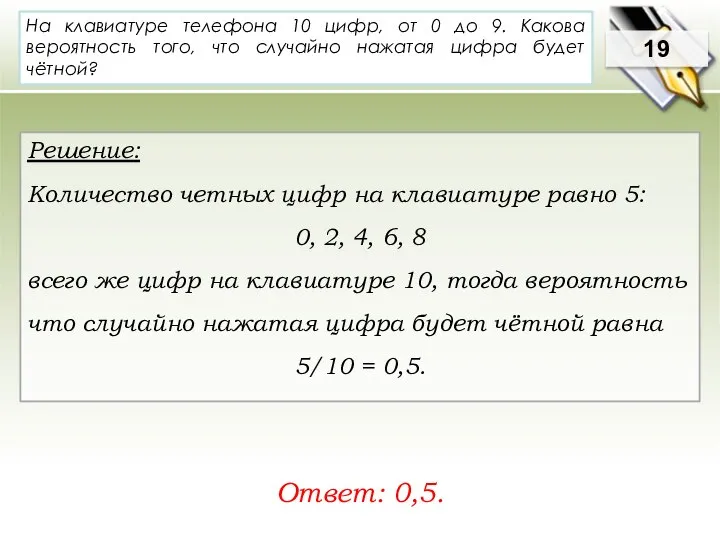 На клавиатуре телефона 10 цифр, от 0 до 9. Какова вероятность того, что случайно нажатая цифра будет чётной?

19

Решение:

Количество четных цифр на клавиатуре равно 5:

0, 2, 4, 6, 8

всего же цифр на клавиатуре 10, тогда вероятность что случайно нажатая цифра будет чётной равна

5/10 = 0,5.

Ответ: 0,5.